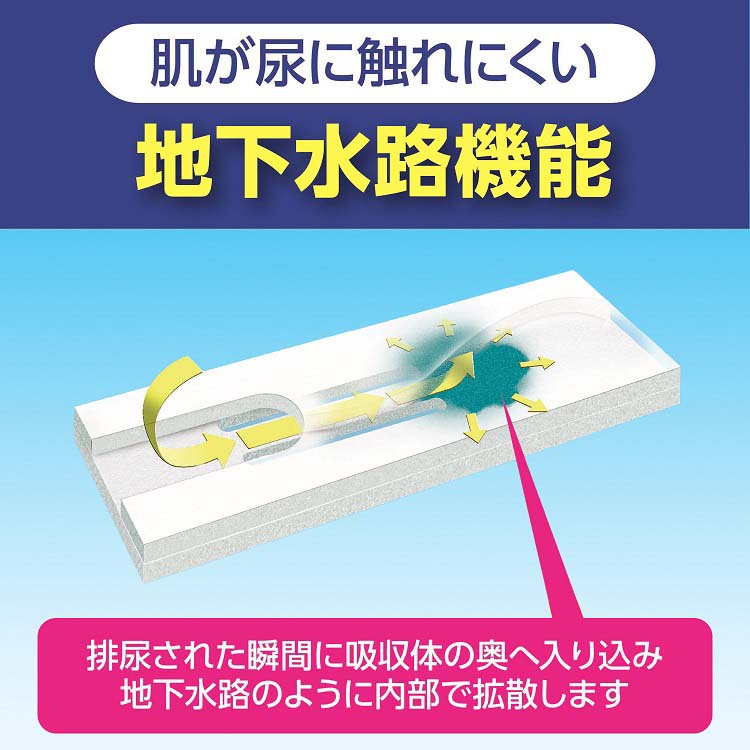 肌が尿に触れにくい

地下水路機能

排尿された瞬間に吸収体の奥へ入り込み
地下水路のように内部で拡散します